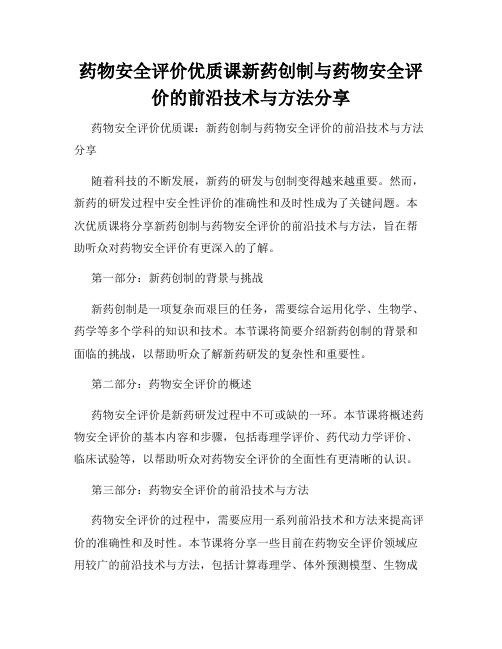 药物安全评价优质课新药创制与药物安全评价的前沿技术与方法分享

药物安全评价优质课：新药创制与药物安全评价的前沿技术与方法分享

随着科技的不断发展，新药的研发与创制变得越来越重要。然而，新药的研发过程中安全性评价的准确性和及时性成为了关键问题。本次优质课将分享新药创制与药物安全评价的前沿技术与方法，旨在帮助听众对药物安全评价有更深入的了解。

第一部分：新药创制的背景与挑战

新药创制是一项复杂而艰巨的任务，需要综合运用化学、生物学、药学等多个学科的知识和技术。本节课将简要介绍新药创制的背景和面临的挑战，以帮助听众了解新药研发的复杂性和重要性。

第二部分：药物安全评价的概述

药物安全评价是新药研发过程中不可或缺的一环。本节课将概述药物安全评价的基本内容和步骤，包括毒理学评价、药代动力学评价、临床试验等，以帮助听众对药物安全评价的全面性有更清晰的认识。

第三部分：药物安全评价的前沿技术与方法

药物安全评价的过程中，需要应用一系列前沿技术和方法来提高评价的准确性和及时性。本节课将分享一些目前在药物安全评价领域应用较广的前沿技术与方法，包括计算毒理学、体外预测模型、生物成